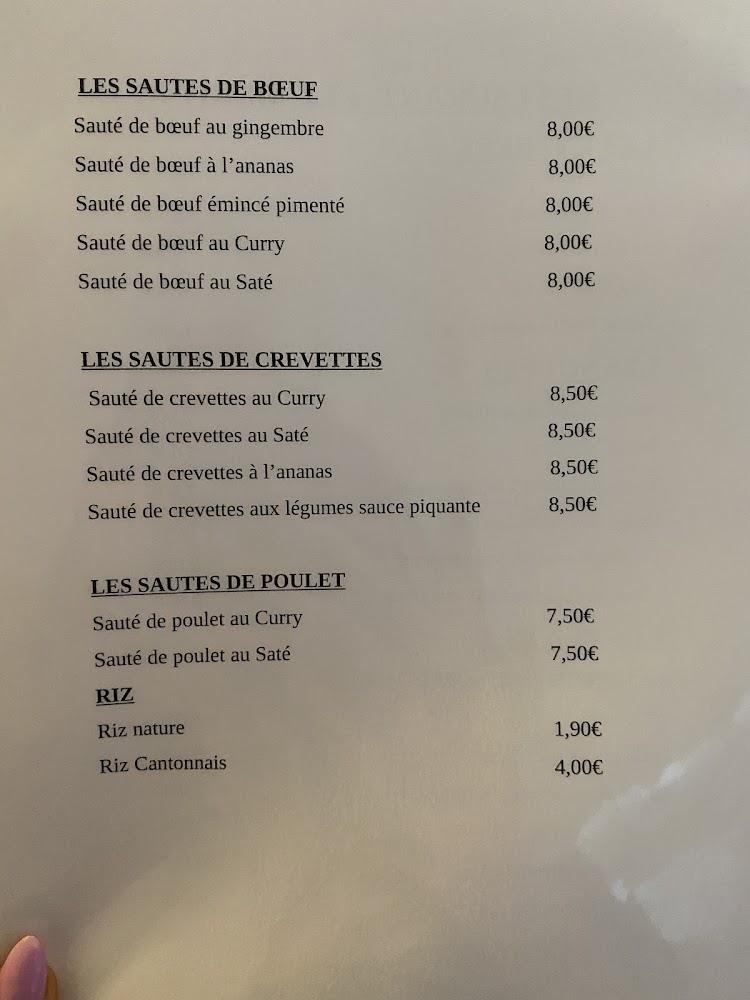 LES SAUTES DE BŒUF

Sauté de bœuf au gingembre 8,00€

Sauté de bœuf à l'ananas 8,00€

Sauté de bœuf émincé pimenté 8,00€

Sauté de bœuf au Curry 8,00€

Sauté de bœuf au Saté 8,00€

LES SAUTES DE CREVETTES

Sauté de crevettes au Curry 8,50€

Sauté de crevettes au Saté 8,50€

Sauté de crevettes à l'ananas 8,50€

Sauté de crevettes aux légumes sauce piquante 8,50€

LES SAUTES DE POULET

Sauté de poulet au Curry 7,50€

Sauté de poulet au Saté 7,50€

RIZ

Riz nature 1,90€

Riz Cantonnais 4,00€